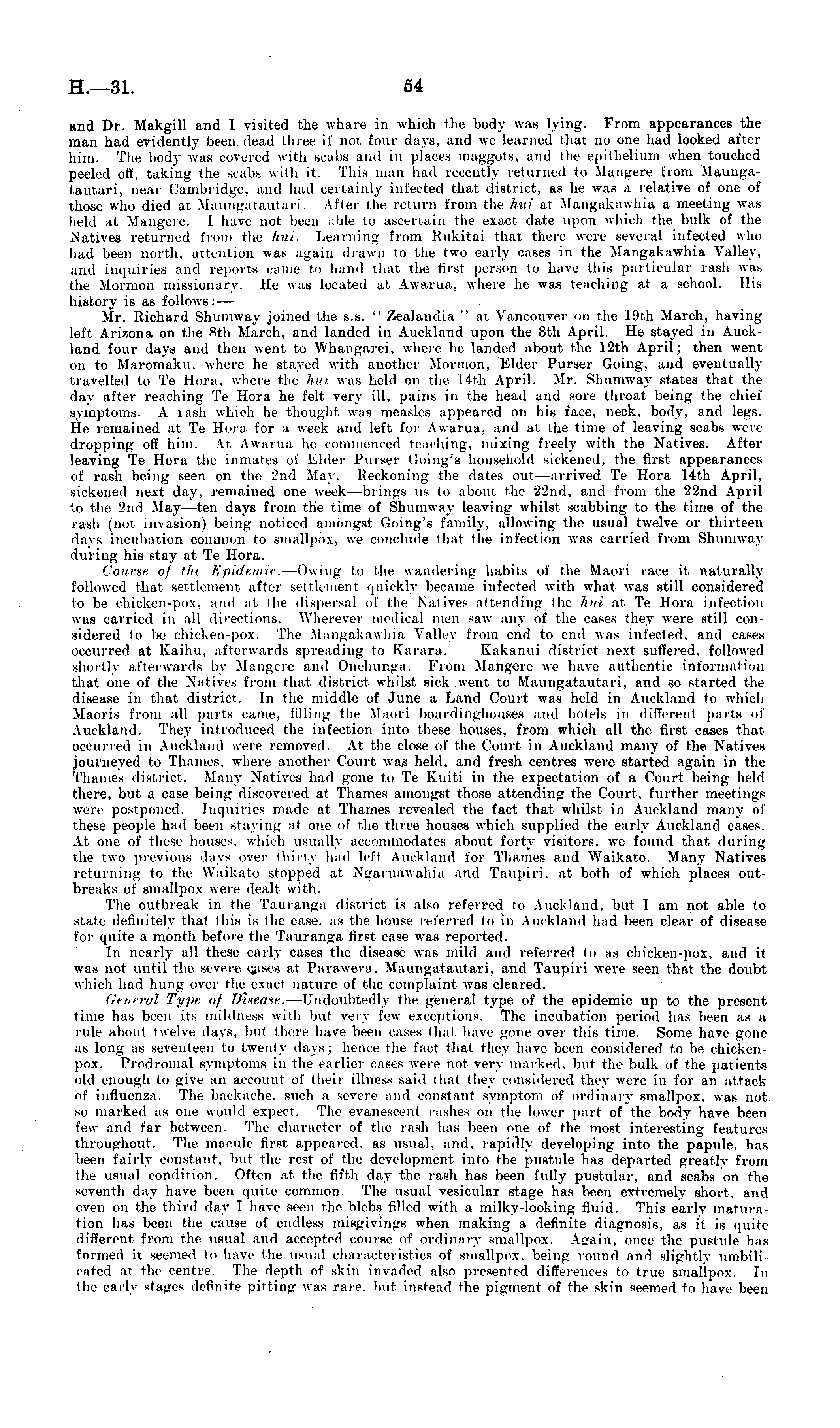 H.—31. 54

and Dr. Makgill and I visited the whare in which the body was lying. From appearances the man had evidently been dead three if not four days, and we learned that no one had looked after him. The body was covered with scabs and in places maggots, and the epithelium when touched peeled off, taking the scabs with it. This man had recently returned to Mangere from Maungatautari, near Cambridge, and had certainly infected that district, as he was a relative of one of those who died at Maungatautari. After the return from the hui at Mangakawhia a meeting was held at Mangere. I have not been able to ascertain the exact date upon which the bulk of the Natives returned from the hui. Learning from Rukitai that there were several infected who had been north, attention was again drawn to the two early cases in the Mangakawhia Valley, and inquiries and reports came to hand that the first person to have this particular rash was the Mormon missionary. He was located at Awarua, where he was teaching at a school. His history is as follows:—

Mr. Richard Shumway joined the s.s. "Zealandia" at Vancouver on the 19th March, having left Arizona on the 8th March, and landed in Auckland upon the 8th April. He stayed in Auckland four days and then went to Whangarei, where he landed about the 12th April; then went on to Maromaku, where he stayed with another Mormon, Elder Purser Going, and eventually travelled to Te Hora, where the hui was held on the 14th April. Mr. Shumway states that the day after reaching Te Hora he felt very ill, pains in the head and sore throat being the chief symptoms. A rash which he thought was measles appeared on his face, neck, body, and legs. He remained at Te Hora for a week and left for Awarua, and at the time of leaving scabs were dropping off him. At Awarua he commenced teaching, mixing freely with the Natives. After leaving Te Hora the inmates of Elder Purser Going's household sickened, the first appearances of rash being seen on the 2nd May. Reckoning the dates out—arrived Te Hora 14th April, sickened next day, remained one week—brings us to about the 22nd, and from the 22nd April to the 2nd May—ten days from the time of Shumway leaving whilst scabbing to the time of the rash (not invasion) being noticed amongst Going's family, allowing the usual twelve or thirteen days incubation common to smallpox, we conclude that the infection was carried from Shumway during his stay at Te Hora.

Course of the Epidemic.—Owing to the wandering habits of the Maori race it naturally followed that settlement after settlement quickly became infected with what was still considered to be chicken-pox, and at the dispersal of the Natives attending the hui at Te Hora infection was carried in all directions. Wherever medical men saw any of the cases they were still considered to be chicken-pox. The Mangakawhia Valley from end to end was infected, and cases occurred at Kaihu, afterwards spreading to Karara. Kakanui district next suffered, followed shortly afterwards by Mangere and Onehunga. From Mangere we have authentic information that one of the Natives from that district whilst sick went to Maungatautari, and so started the disease in that district. In the middle of June a Land Court was held in Auckland to which Maoris from all parts came, filling the Maori boardinghouses and hotels in different parts of Auckland. They introduced the infection into these houses, from which all the first cases that occurred in Auckland were removed. At the close of the Court in Auckland many of the Natives journeyed to Thames, where another Court was held, and fresh centres were started again in the Thames district. Many Natives had gone to Te Kuiti in the expectation of a Court being held there, but a case being discovered at Thames amongst those attending the Court, further meetings were postponed. Inquiries made at Thames revealed the fact that whilst in Auckland many of these people had been staying at one of the three houses which supplied the early Auckland cases. At one of these houses, which usually accommodates about forty visitors, we found that during the two previous days over thirty had left Auckland for Thames and Waikato. Many Natives returning to the Waikato stopped at Ngaruawahia and Taupiri, at both of which places outbreaks of smallpox were dealt with.

The outbreak in the Tauranga district is also referred to Auckland, but I am not able to state definitely that this is the case, as the house referred to in Auckland had been clear of disease for quite a month before the Tauranga first case was reported.

In nearly all these early cases the disease was mild and referred to as chicken-pox, and it was not until the severe cases at Parawera, Maungatautari, and Taupiri were seen that the doubt which had hung over the exact nature of the complaint was cleared.

General Type of Disease.—Undoubtedly the general type of the epidemic up to the present time has been its mildness with but very few exceptions. The incubation period has been as a rule about twelve days, but there have been cases that have gone over this time. Some have gone as long as seventeen to twenty days; hence the fact that they have been considered to be chicken-pox. Prodromal symptoms in the earlier cases were not very marked, but the bulk of the patients old enough to give an account of their illness said that they considered they were in for an attack of influenza. The backache, such a severe and constant symptom of ordinary smallpox, was not so marked as one would expect. The evanescent rashes on the lower part of the body have been few and far between. The character of the rash has been one of the most interesting features throughout. The macule first appeared, as usual, and, rapidly developing into the papule, has been fairly constant, but the rest of the development into the pustule has departed greatly from the usual condition. Often at the fifth day the rash has been fully pustular, and scabs on the seventh day have been quite common. The usual vesicular stage has been extremely short, and even on the third day I have seen the blebs filled with a milky-looking fluid. This early maturation has been the cause of endless misgivings when making a definite diagnosis, as it is quite different from the usual and accepted course of ordinary smallpox. Again, once the pustule has formed it seemed to have the usual characteristics of smallpox, being round and slightly umbilicated at the centre. The depth of skin invaded also presented differences to true smallpox. In the early stages definite pitting was rare, but instead the pigment of the skin seemed to have been